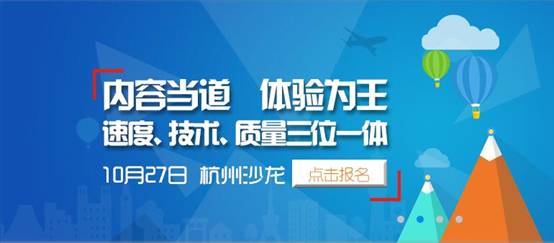 内容当道　体验为王
速度、技术、质量三位一体
10月27日 杭州沙龙
点击报名